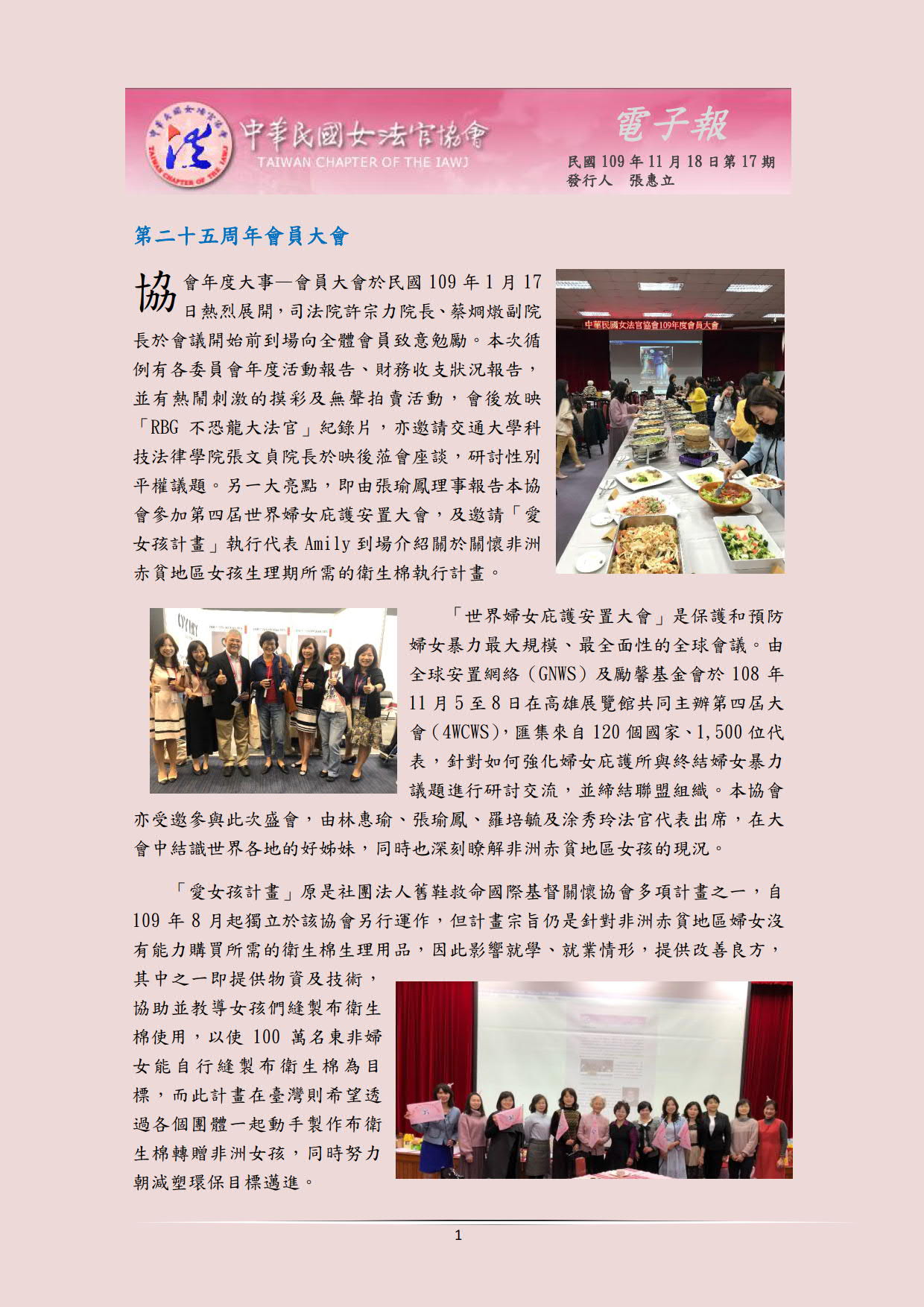 中華民國女法官協會
TAIWAN CHAPTER OF THE IAWJ
電子報
民國 109 年 11 月 18 日第 17 期
發行人 張惠立

第二十五周年會員大會

協會年度大事—會員大會於民國 109 年 1 月 17 日熱烈展開，司法院許宗力院長、蔡烱燉副院長於會議開始前到場向全體會員致意勉勵。本次循例有各委員會年度活動報告、財務收支狀況報告，並有熱鬧刺激的摸彩及無聲拍賣活動，會後放映「RBG 不恐龍大法官」紀錄片，亦邀請交通大學科技法律學院張文貞院長於映後蒞會座談，研討性別平權議題。另一大亮點，即由張瑜鳳理事報告本協會參加第四屆世界婦女庇護安置大會，及邀請「愛女孩計畫」執行代表 Amily 到場介紹關於關懷非洲赤貧地區女孩生理期所需的衛生棉執行計畫。

中華民國女法官協會109年度會員大會

「世界婦女庇護安置大會」是保護和預防婦女暴力最大規模、最全面性的全球會議。由全球安置網絡（GNWS）及勵馨基金會於 108 年 11 月 5 至 8 日在高雄展覽館共同主辦第四屆大會（4WCWS），匯集來自 120 個國家、1,500 位代表，針對如何強化婦女庇護所與終結婦女暴力議題進行研討交流，並締結聯盟組織。本協會亦受邀參與此次盛會，由林惠瑜、張瑜鳳、羅培毓及涂秀玲法官代表出席，在大會中結識世界各地的好姊妹，同時也深刻瞭解非洲赤貧地區女孩的現況。

「愛女孩計畫」原是社團法人舊鞋救命國際基督關懷協會多項計畫之一，自 109 年 8 月起獨立於該協會另行運作，但計畫宗旨仍是針對非洲赤貧地區婦女沒有能力購買所需的衛生棉生理用品，因此影響就學、就業情形，提供改善良方，其中之一即提供物資及技術，協助並教導女孩們縫製布衛生棉使用，以使 100 萬名東非婦女能自行縫製布衛生棉為目標，而此計畫在臺灣則希望透過各個團體一起動手製作布衛生棉轉贈非洲女孩，同時努力朝減塑環保目標邁進。

1